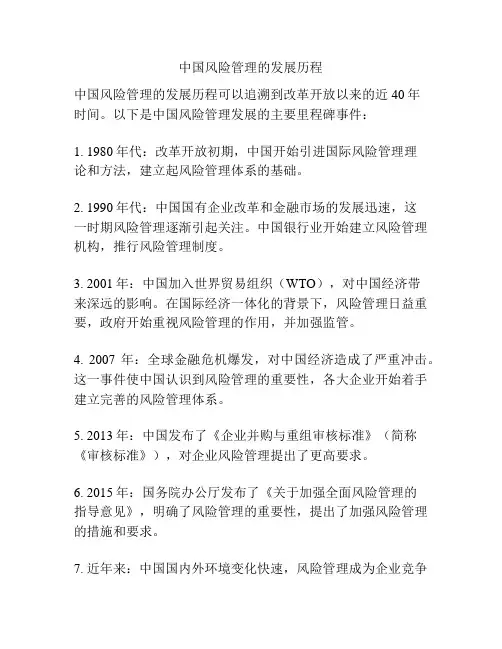 中国风险管理的发展历程

中国风险管理的发展历程可以追溯到改革开放以来的近 40 年时间。以下是中国风险管理发展的主要里程碑事件：

1. 1980 年代：改革开放初期，中国开始引进国际风险管理理论和方法，建立起风险管理体系的基础。

2. 1990 年代：中国国有企业改革和金融市场的发展迅速，这一时期风险管理逐渐引起关注。中国银行业开始建立风险管理机构，推行风险管理制度。

3. 2001 年：中国加入世界贸易组织（WTO），对中国经济带来深远的影响。在国际经济一体化的背景下，风险管理日益重要，政府开始重视风险管理的作用，并加强监管。

4. 2007 年：全球金融危机爆发，对中国经济造成了严重冲击。这一事件使中国认识到风险管理的重要性，各大企业开始着手建立完善的风险管理体系。

5. 2013 年：中国发布了《企业并购与重组审核标准》（简称《审核标准》），对企业风险管理提出了更高要求。

6. 2015 年：国务院办公厅发布了《关于加强全面风险管理的指导意见》，明确了风险管理的重要性，提出了加强风险管理的措施和要求。

7. 近年来：中国国内外环境变化快速，风险管理成为企业竞争